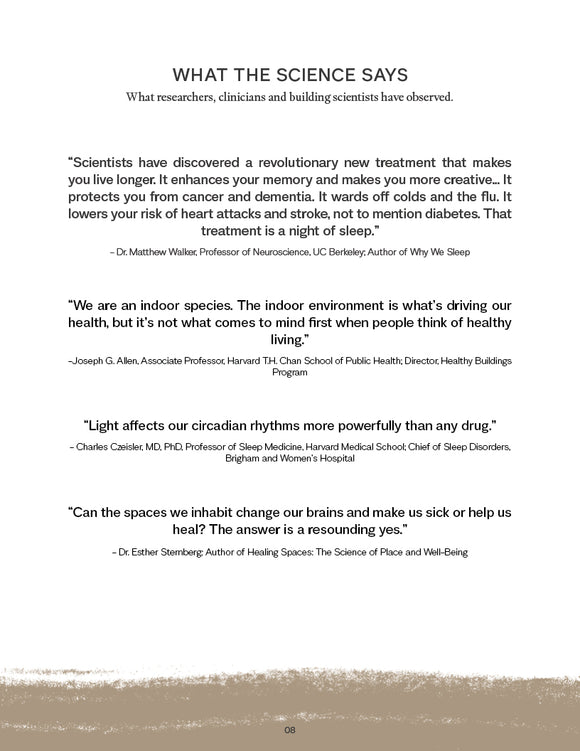 WHAT THE SCIENCE SAYS
What researchers, clinicians and building scientists have observed.

"Scientists have discovered a revolutionary new treatment that makes you live longer. It enhances your memory and makes you more creative... It protects you from cancer and dementia. It wards off colds and the flu. It lowers your risk of heart attacks and stroke, not to mention diabetes. That treatment is a night of sleep."

– Dr. Matthew Walker, Professor of Neuroscience, UC Berkeley; Author of Why We Sleep

"We are an indoor species. The indoor environment is what's driving our health, but it's not what comes to mind first when people think of healthy living."

–Joseph G. Allen, Associate Professor, Harvard T.H. Chan School of Public Health; Director, Healthy Buildings Program

"Light affects our circadian rhythms more powerfully than any drug."

– Charles Czeisler, MD, PhD, Professor of Sleep Medicine, Harvard Medical School; Chief of Sleep Disorders, Brigham and Women's Hospital

"Can the spaces we inhabit change our brains and make us sick or help us heal? The answer is a resounding yes."

– Dr. Esther Sternberg; Author of Healing Spaces: The Science of Place and Well-Being

08